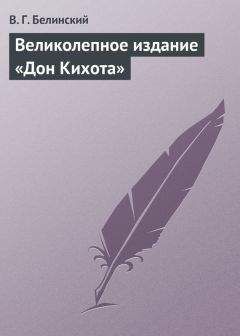 В. Г. Белинский

Великолепное издание «Дон Кихота»